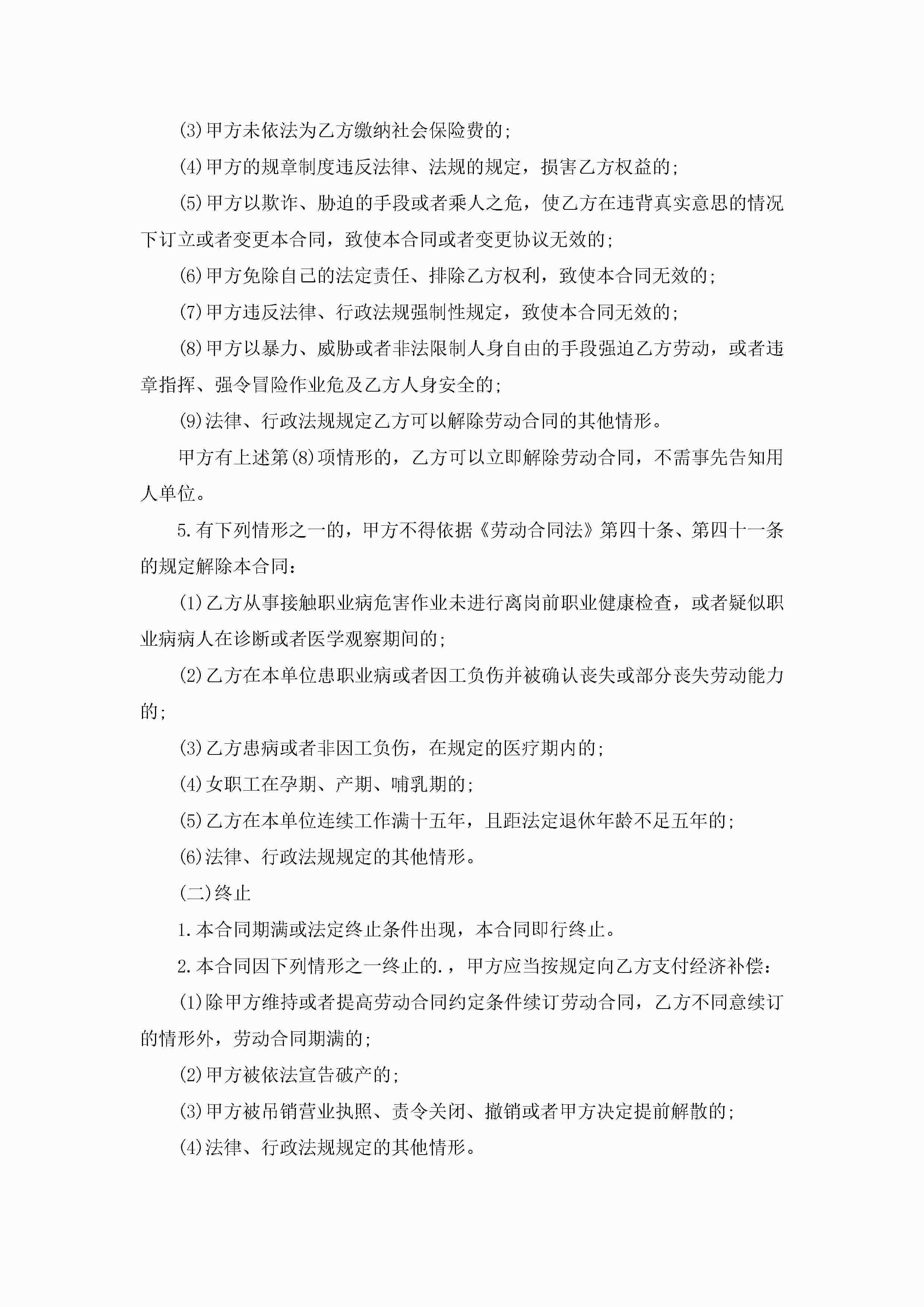 (3)甲方未依法为乙方缴纳社会保险费的;

(4)甲方的规章制度违反法律、法规的规定，损害乙方权益的;

(5)甲方以欺诈、胁迫的手段或者乘人之危，使乙方在违背真实意思的情况下订立或者变更本合同，致使本合同或者变更协议无效的;

(6)甲方免除自己的法定责任、排除乙方权利，致使本合同无效的;

(7)甲方违反法律、行政法规强制性规定，致使本合同无效的;

(8)甲方以暴力、威胁或者非法限制人身自由的手段强迫乙方劳动，或者违章指挥、强令冒险作业危及乙方人身安全的;

(9)法律、行政法规规定乙方可以解除劳动合同的其他情形。

甲方有上述第(8)项情形的，乙方可以立即解除劳动合同，不需事先告知用人单位。

5.有下列情形之一的，甲方不得依据《劳动合同法》第四十条、第四十一条的规定解除本合同:

(1)乙方从事接触职业病危害作业未进行离岗前职业健康检查，或者疑似职业病病人在诊断或者医学观察期间的;

(2)乙方在本单位患职业病或者因工负伤并被确认丧失或部分丧失劳动能力的;

(3)乙方患病或者非因工负伤，在规定的医疗期内的;

(4)女职工在孕期、产期、哺乳期的;

(5)乙方在本单位连续工作满十五年，且距法定退休年龄不足五年的;

(6)法律、行政法规规定的其他情形。

(二)终止

1.本合同期满或法定终止条件出现，本合同即行终止。

2.本合同因下列情形之一终止的.，甲方应当按规定向乙方支付经济补偿:

(1)除甲方维持或者提高劳动合同约定条件续订劳动合同，乙方不同意续订的情形外，劳动合同期满的;

(2)甲方被依法宣告破产的;

(3)甲方被吊销营业执照、责令关闭、撤销或者甲方决定提前解散的;

(4)法律、行政法规规定的其他情形。